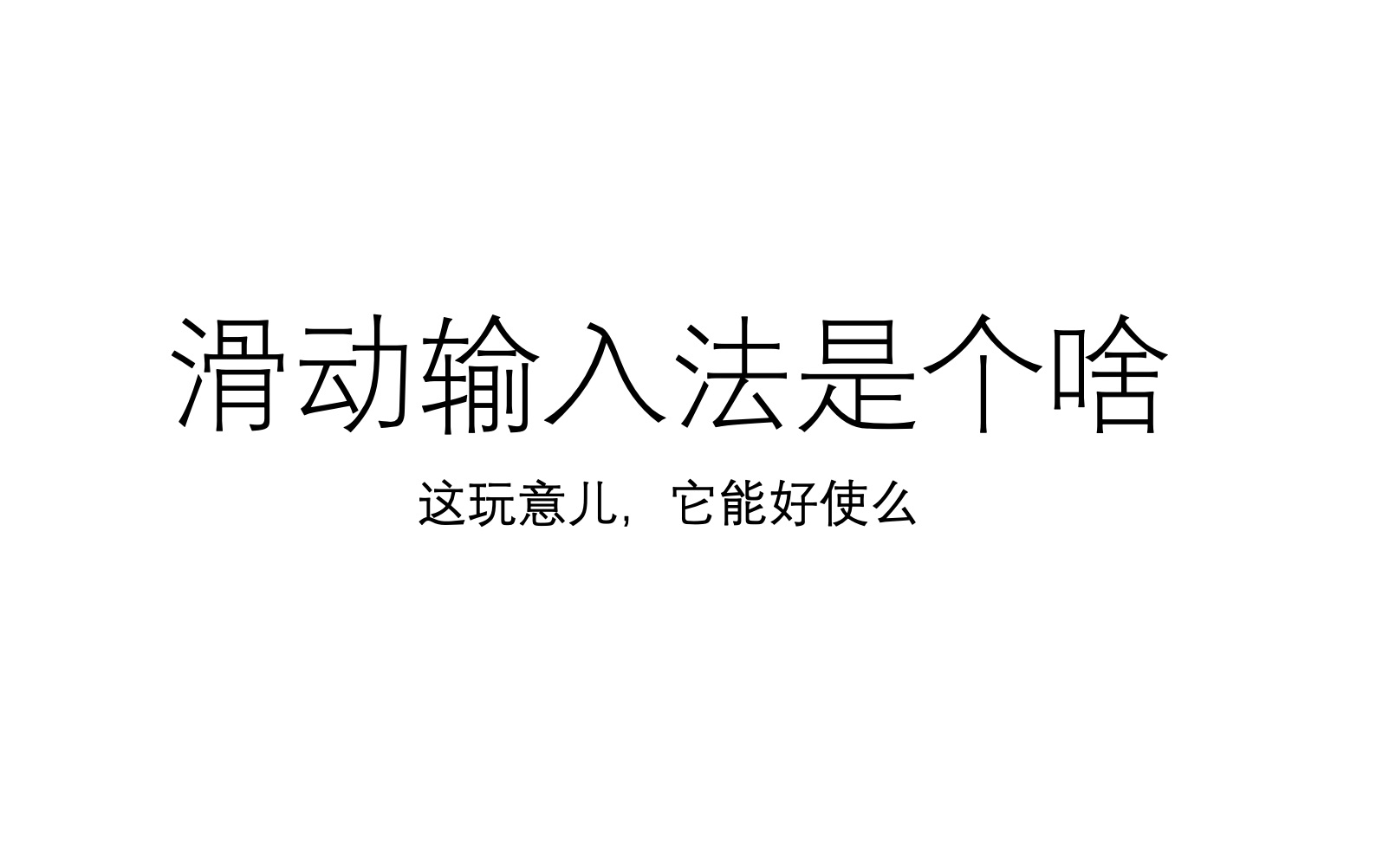 滑动输入法是个啥

这玩意儿，它能好使么